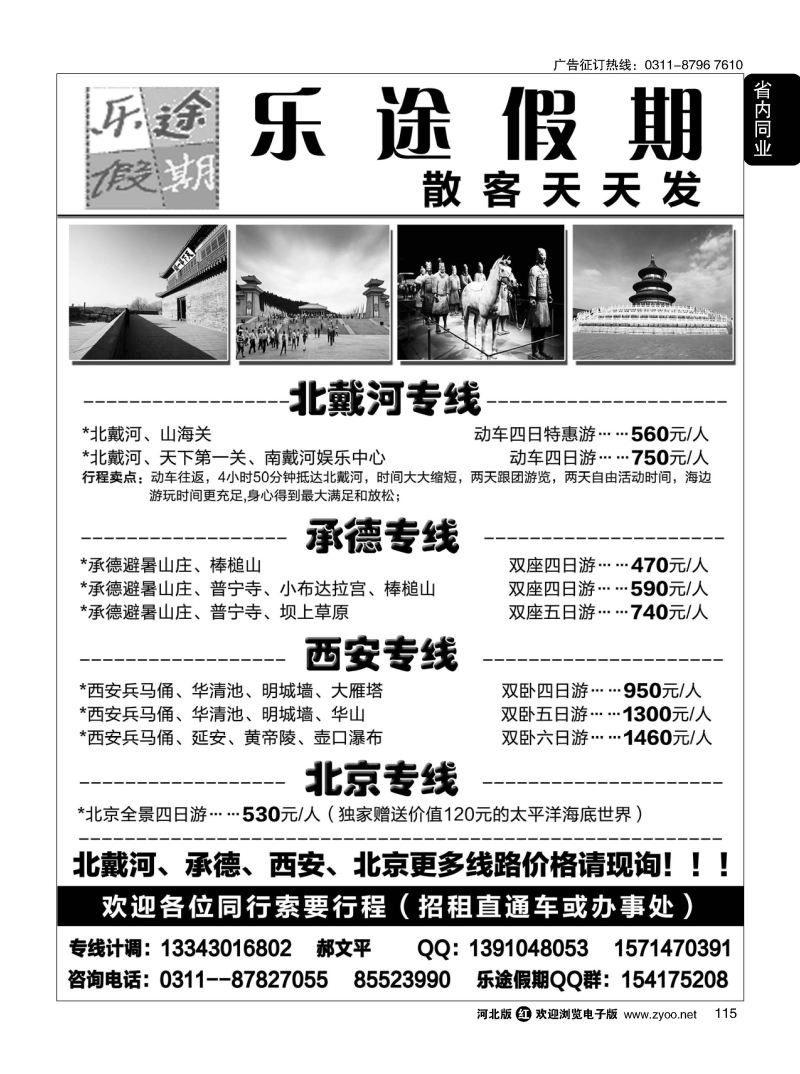 广告征订热线：0311-8796 7610

省内同业

乐途假期

乐途假期

散客天天发

北戴河专线

*北戴河、山海关 动车四日特惠游……560元/人
*北戴河、天下第一关、南戴河娱乐中心 动车四日游……750元/人
行程卖点：动车往返，4小时50分钟抵达北戴河，时间大大缩短，两天跟团游览，两天自由活动时间，海边游玩时间更充足，身心得到最大满足和放松；

承德专线

*承德避暑山庄、棒槌山 双座四日游……470元/人
*承德避暑山庄、普宁寺、小布达拉宫、棒槌山 双座四日游……590元/人
*承德避暑山庄、普宁寺、坝上草原 双座五日游……740元/人

西安专线

*西安兵马俑、华清池、明城墙、大雁塔 双卧四日游……950元/人
*西安兵马俑、华清池、明城墙、华山 双卧五日游……1300元/人
*西安兵马俑、延安、黄帝陵、壶口瀑布 双卧六日游……1460元/人

北京专线

*北京全景四日游……530元/人（独家赠送价值120元的太平洋海底世界）

北戴河、承德、西安、北京更多线路价格请现询！！！

欢迎各位同行索要行程（招租直通车或办事处）

专线计调：13343016802 郝文平 QQ：1391048053 1571470391
咨询电话：0311--87827055 85523990 乐途假期QQ群：154175208

河北版 红 欢迎浏览电子版 www.zyoo.net 115